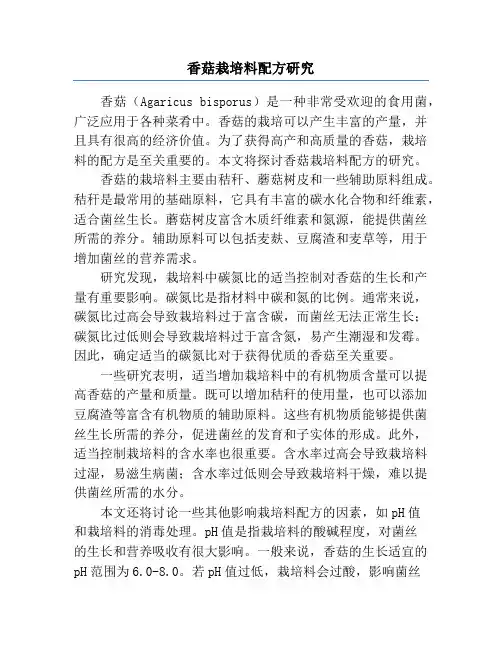 香菇栽培料配方研究

香菇（Agaricus bisporus）是一种非常受欢迎的食用菌，广泛应用于各种菜肴中。香菇的栽培可以产生丰富的产量，并且具有很高的经济价值。为了获得高产和高质量的香菇，栽培料的配方是至关重要的。本文将探讨香菇栽培料配方的研究。

香菇的栽培料主要由秸秆、蘑菇树皮和一些辅助原料组成。秸秆是最常用的基础原料，它具有丰富的碳水化合物和纤维素，适合菌丝生长。蘑菇树皮富含木质纤维素和氮源，能提供菌丝所需的养分。辅助原料可以包括麦麸、豆腐渣和麦草等，用于增加菌丝的营养需求。

研究发现，栽培料中碳氮比的适当控制对香菇的生长和产量有重要影响。碳氮比是指材料中碳和氮的比例。通常来说，碳氮比过高会导致栽培料过于富含碳，而菌丝无法正常生长；碳氮比过低则会导致栽培料过于富含氮，易产生潮湿和发霉。因此，确定适当的碳氮比对于获得优质的香菇至关重要。

一些研究表明，适当增加栽培料中的有机物质含量可以提高香菇的产量和质量。既可以增加秸秆的使用量，也可以添加豆腐渣等富含有机物质的辅助原料。这些有机物质能够提供菌丝生长所需的养分，促进菌丝的发育和子实体的形成。此外，适当控制栽培料的含水率也很重要。含水率过高会导致栽培料过湿，易滋生病菌；含水率过低则会导致栽培料干燥，难以提供菌丝所需的水分。

本文还将讨论一些其他影响栽培料配方的因素，如pH值和栽培料的消毒处理。pH值是指栽培料的酸碱程度，对菌丝的生长和营养吸收有很大影响。一般来说，香菇的生长适宜的pH范围为6.0-8.0。若pH值过低，栽培料会过酸，影响菌丝